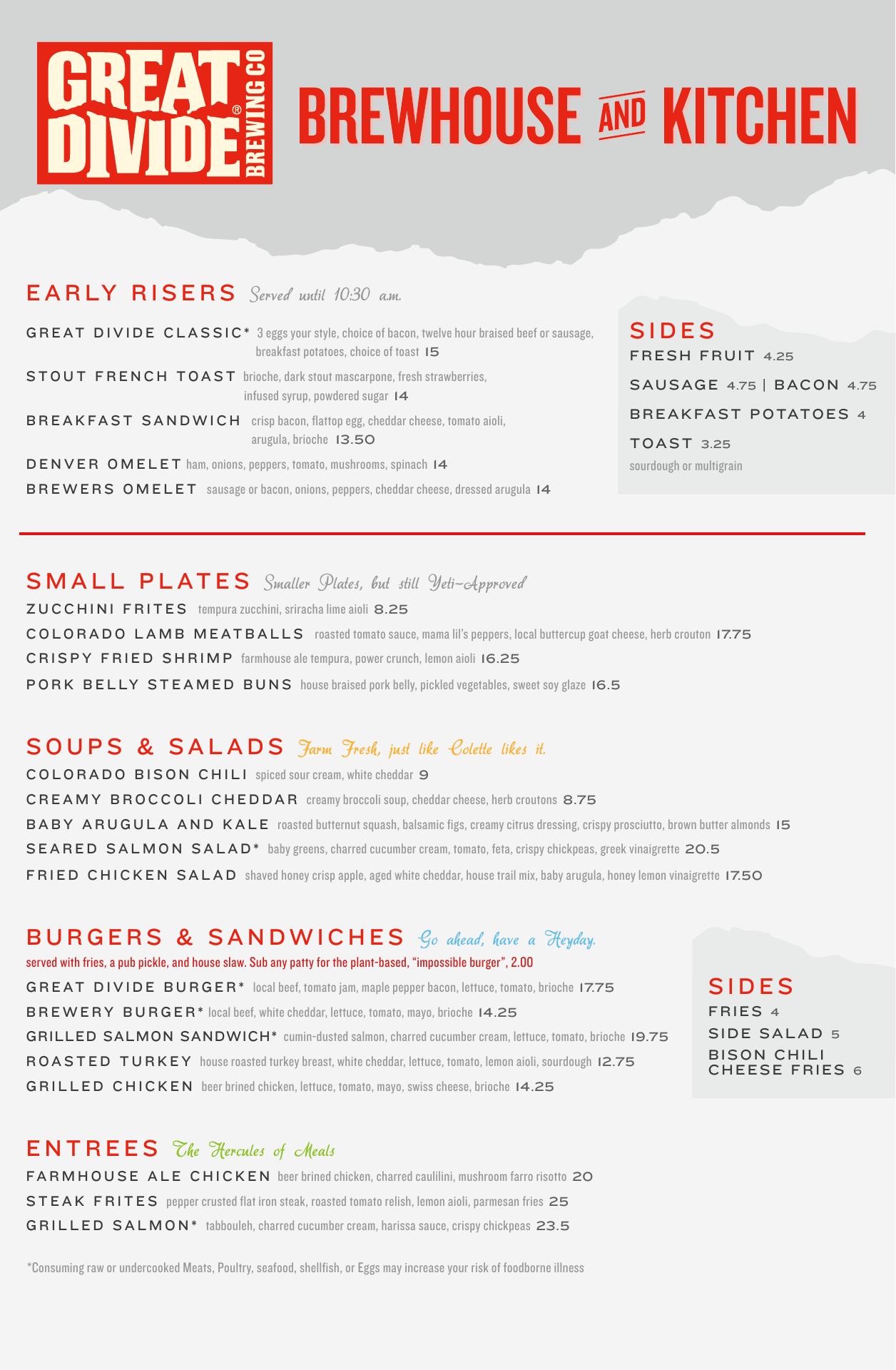 GREAT DIVIDE® BREWING CO

BREWHOUSE AND KITCHEN

EARLY RISERS Served until 10:30 a.m.

GREAT DIVIDE CLASSIC* 3 eggs your style, choice of bacon, twelve hour braised beef or sausage, breakfast potatoes, choice of toast 15

STOUT FRENCH TOAST brioche, dark stout mascarpone, fresh strawberries, infused syrup, powdered sugar 14

BREAKFAST SANDWICH crisp bacon, flattop egg, cheddar cheese, tomato aioli, arugula, brioche 13.50

DENVER OMELET ham, onions, peppers, tomato, mushrooms, spinach 14

BREWERS OMELET sausage or bacon, onions, peppers, cheddar cheese, dressed arugula 14

SIDES

FRESH FRUIT 4.25

SAUSAGE 4.75 | BACON 4.75

BREAKFAST POTATOES 4

TOAST 3.25
sourdough or multigrain

SMALL PLATES Smaller Plates, but still Yeti-Approved

ZUCCHINI FRITES tempura zucchini, sriracha lime aioli 8.25

COLORADO LAMB MEATBALLS roasted tomato sauce, mama lil's peppers, local buttercup goat cheese, herb crouton 17.75

CRISPY FRIED SHRIMP farmhouse ale tempura, power crunch, lemon aioli 16.25

PORK BELLY STEAMED BUNS house braised pork belly, pickled vegetables, sweet soy glaze 16.5

SOUPS & SALADS Farm Fresh, just like Colette likes it.

COLORADO BISON CHILI spiced sour cream, white cheddar 9

CREAMY BROCCOLI CHEDDAR creamy broccoli soup, cheddar cheese, herb croutons 8.75

BABY ARUGULA AND KALE roasted butternut squash, balsamic figs, creamy citrus dressing, crispy prosciutto, brown butter almonds 15

SEARED SALMON SALAD* baby greens, charred cucumber cream, tomato, feta, crispy chickpeas, greek vinaigrette 20.5

FRIED CHICKEN SALAD shaved honey crisp apple, aged white cheddar, house trail mix, baby arugula, honey lemon vinaigrette 17.50

BURGERS & SANDWICHES Go ahead, have a Heyday.

served with fries, a pub pickle, and house slaw. Sub any patty for the plant-based, "impossible burger", 2.00

GREAT DIVIDE BURGER* local beef, tomato jam, maple pepper bacon, lettuce, tomato, brioche 17.75

BREWERY BURGER* local beef, white cheddar, lettuce, tomato, mayo, brioche 14.25

GRILLED SALMON SANDWICH* cumin-dusted salmon, charred cucumber cream, lettuce, tomato, brioche 19.75

ROASTED TURKEY house roasted turkey breast, white cheddar, lettuce, tomato, lemon aioli, sourdough 12.75

GRILLED CHICKEN beer brined chicken, lettuce, tomato, mayo, swiss cheese, brioche 14.25

SIDES

FRIES 4

SIDE SALAD 5

BISON CHILI CHEESE FRIES 6

ENTREES The Hercules of Meals

FARMHOUSE ALE CHICKEN beer brined chicken, charred caulilini, mushroom farro risotto 20

STEAK FRITES pepper crusted flat iron steak, roasted tomato relish, lemon aioli, parmesan fries 25

GRILLED SALMON* tabbouleh, charred cucumber cream, harissa sauce, crispy chickpeas 23.5

*Consuming raw or undercooked Meats, Poultry, seafood, shellfish, or Eggs may increase your risk of foodborne illness